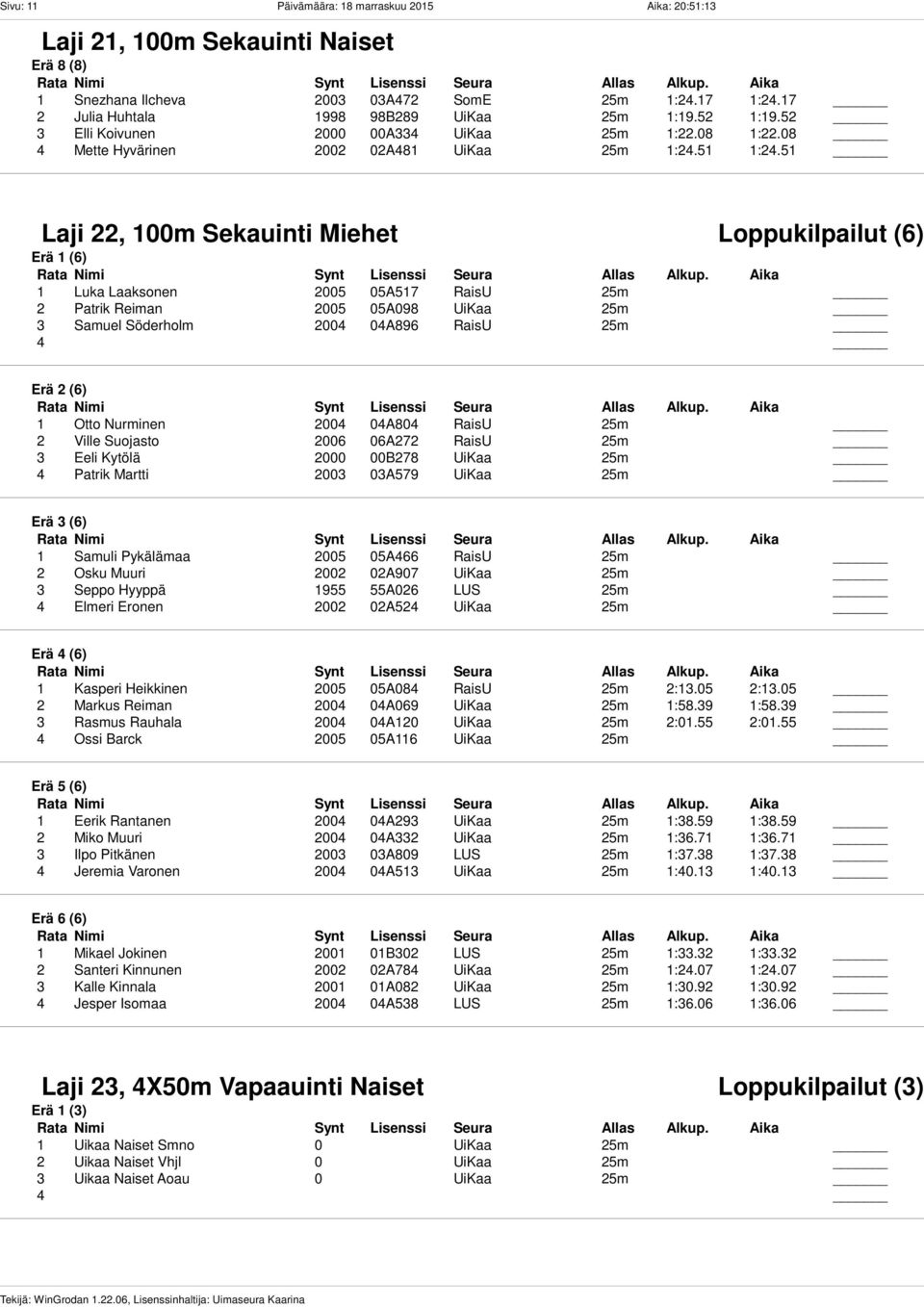 Sivu: 11 Päivämäärä: 18 marraskuu 2015 Aika: 20:51:13

Laji 21, 100m Sekauinti Naiset

Erä 8 (8)

| Rata | Nimi | Synt | Lisenssi | Seura | Allas | Alkup. | Aika |
|---|---|---|---|---|---|---|---|
| 1 | Snezhana Ilcheva | 2003 | 03A472 | SomE | 25m | 1:24.17 | 1:24.17 |
| 2 | Julia Huhtala | 1998 | 98B289 | UiKaa | 25m | 1:19.52 | 1:19.52 |
| 3 | Elli Koivunen | 2000 | 00A334 | UiKaa | 25m | 1:22.08 | 1:22.08 |
| 4 | Mette Hyvärinen | 2002 | 02A481 | UiKaa | 25m | 1:24.51 | 1:24.51 |

Laji 22, 100m Sekauinti Miehet Loppukilpailut (6)

Erä 1 (6)

| Rata | Nimi | Synt | Lisenssi | Seura | Allas | Alkup. | Aika |
|---|---|---|---|---|---|---|---|
| 1 | Luka Laaksonen | 2005 | 05A517 | RaisU | 25m | | |
| 2 | Patrik Reiman | 2005 | 05A098 | UiKaa | 25m | | |
| 3 | Samuel Söderholm | 2004 | 04A896 | RaisU | 25m | | |
| 4 | | | | | | | |

Erä 2 (6)

| Rata | Nimi | Synt | Lisenssi | Seura | Allas | Alkup. | Aika |
|---|---|---|---|---|---|---|---|
| 1 | Otto Nurminen | 2004 | 04A804 | RaisU | 25m | | |
| 2 | Ville Suojasto | 2006 | 06A272 | RaisU | 25m | | |
| 3 | Eeli Kytölä | 2000 | 00B278 | UiKaa | 25m | | |
| 4 | Patrik Martti | 2003 | 03A579 | UiKaa | 25m | | |

Erä 3 (6)

| Rata | Nimi | Synt | Lisenssi | Seura | Allas | Alkup. | Aika |
|---|---|---|---|---|---|---|---|
| 1 | Samuli Pykälämaa | 2005 | 05A466 | RaisU | 25m | | |
| 2 | Osku Muuri | 2002 | 02A907 | UiKaa | 25m | | |
| 3 | Seppo Hyyppä | 1955 | 55A026 | LUS | 25m | | |
| 4 | Elmeri Eronen | 2002 | 02A524 | UiKaa | 25m | | |

Erä 4 (6)

| Rata | Nimi | Synt | Lisenssi | Seura | Allas | Alkup. | Aika |
|---|---|---|---|---|---|---|---|
| 1 | Kasperi Heikkinen | 2005 | 05A084 | RaisU | 25m | 2:13.05 | 2:13.05 |
| 2 | Markus Reiman | 2004 | 04A069 | UiKaa | 25m | 1:58.39 | 1:58.39 |
| 3 | Rasmus Rauhala | 2004 | 04A120 | UiKaa | 25m | 2:01.55 | 2:01.55 |
| 4 | Ossi Barck | 2005 | 05A116 | UiKaa | 25m | | |

Erä 5 (6)

| Rata | Nimi | Synt | Lisenssi | Seura | Allas | Alkup. | Aika |
|---|---|---|---|---|---|---|---|
| 1 | Eerik Rantanen | 2004 | 04A293 | UiKaa | 25m | 1:38.59 | 1:38.59 |
| 2 | Miko Muuri | 2004 | 04A332 | UiKaa | 25m | 1:36.71 | 1:36.71 |
| 3 | Ilpo Pitkänen | 2003 | 03A809 | LUS | 25m | 1:37.38 | 1:37.38 |
| 4 | Jeremia Varonen | 2004 | 04A513 | UiKaa | 25m | 1:40.13 | 1:40.13 |

Erä 6 (6)

| Rata | Nimi | Synt | Lisenssi | Seura | Allas | Alkup. | Aika |
|---|---|---|---|---|---|---|---|
| 1 | Mikael Jokinen | 2001 | 01B302 | LUS | 25m | 1:33.32 | 1:33.32 |
| 2 | Santeri Kinnunen | 2002 | 02A784 | UiKaa | 25m | 1:24.07 | 1:24.07 |
| 3 | Kalle Kinnala | 2001 | 01A082 | UiKaa | 25m | 1:30.92 | 1:30.92 |
| 4 | Jesper Isomaa | 2004 | 04A538 | LUS | 25m | 1:36.06 | 1:36.06 |

Laji 23, 4X50m Vapaauinti Naiset Loppukilpailut (3)

Erä 1 (3)

| Rata | Nimi | Synt | Lisenssi | Seura | Allas | Alkup. | Aika |
|---|---|---|---|---|---|---|---|
| 1 | Uikaa Naiset Smno | 0 | | UiKaa | 25m | | |
| 2 | Uikaa Naiset Vhjl | 0 | | UiKaa | 25m | | |
| 3 | Uikaa Naiset Aoau | 0 | | UiKaa | 25m | | |
| 4 | | | | | | | |

Tekijä: WinGrodan 1.22.06, Lisenssinhaltija: Uimaseura Kaarina